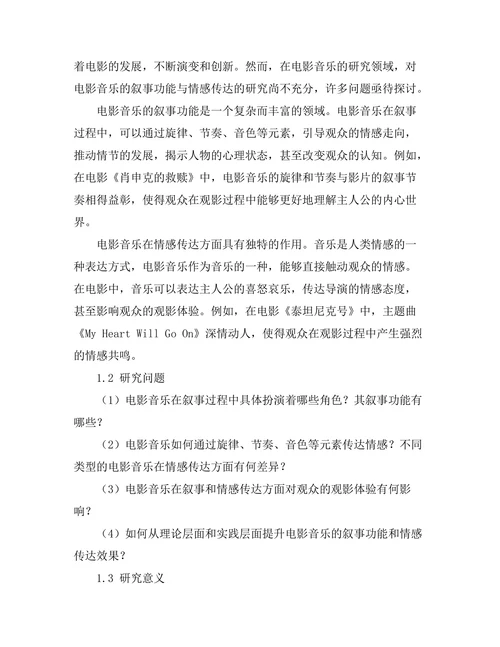 着电影的发展，不断演变和创新。然而，在电影音乐的研究领域，对电影音乐的叙事功能与情感传达的研究尚不充分，许多问题亟待探讨。

电影音乐的叙事功能是一个复杂而丰富的领域。电影音乐在叙事过程中，可以通过旋律、节奏、音色等元素，引导观众的情感走向，推动情节的发展，揭示人物的心理状态，甚至改变观众的认知。例如，在电影《肖申克的救赎》中，电影音乐的旋律和节奏与影片的叙事节奏相得益彰，使得观众在观影过程中能够更好地理解主人公的内心世界。

电影音乐在情感传达方面具有独特的作用。音乐是人类情感的一种表达方式，电影音乐作为音乐的一种，能够直接触动观众的情感。在电影中，音乐可以表达主人公的喜怒哀乐，传达导演的情感态度，甚至影响观众的观影体验。例如，在电影《泰坦尼克号》中，主题曲《My Heart Will Go On》深情动人，使得观众在观影过程中产生强烈的情感共鸣。

1.2 研究问题

（1）电影音乐在叙事过程中具体扮演着哪些角色？其叙事功能有哪些？

（2）电影音乐如何通过旋律、节奏、音色等元素传达情感？不同类型的电影音乐在情感传达方面有何差异？

（3）电影音乐在叙事和情感传达方面对观众的观影体验有何影响？

（4）如何从理论层面和实践层面提升电影音乐的叙事功能和情感传达效果？

1.3 研究意义